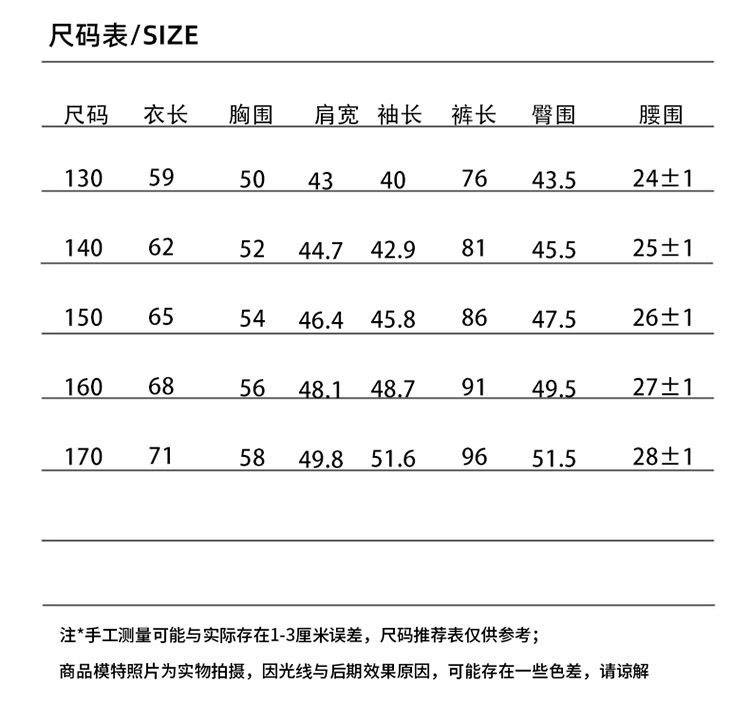 尺码表/SIZE

| 尺码 | 衣长 | 胸围 | 肩宽 | 袖长 | 裤长 | 臀围 | 腰围 |
|---|---|---|---|---|---|---|---|
| 130 | 59 | 50 | 43 | 40 | 76 | 43.5 | 24±1 |
| 140 | 62 | 52 | 44.7 | 42.9 | 81 | 45.5 | 25±1 |
| 150 | 65 | 54 | 46.4 | 45.8 | 86 | 47.5 | 26±1 |
| 160 | 68 | 56 | 48.1 | 48.7 | 91 | 49.5 | 27±1 |
| 170 | 71 | 58 | 49.8 | 51.6 | 96 | 51.5 | 28±1 |

注*手工测量可能与实际存在1-3厘米误差，尺码推荐表仅供参考；

商品模特照片为实物拍摄，因光线与后期效果原因，可能存在一些色差，请谅解